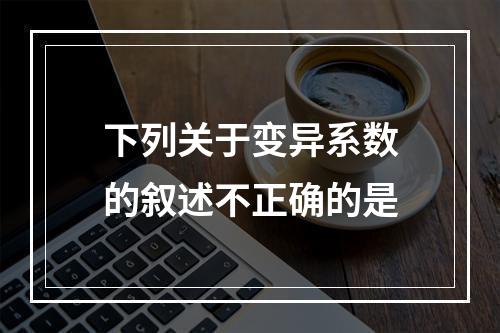 下列关于变异系数的叙述不正确的是